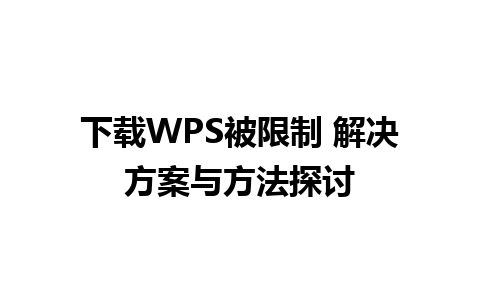 下载WPS被限制 解决方案与方法探讨